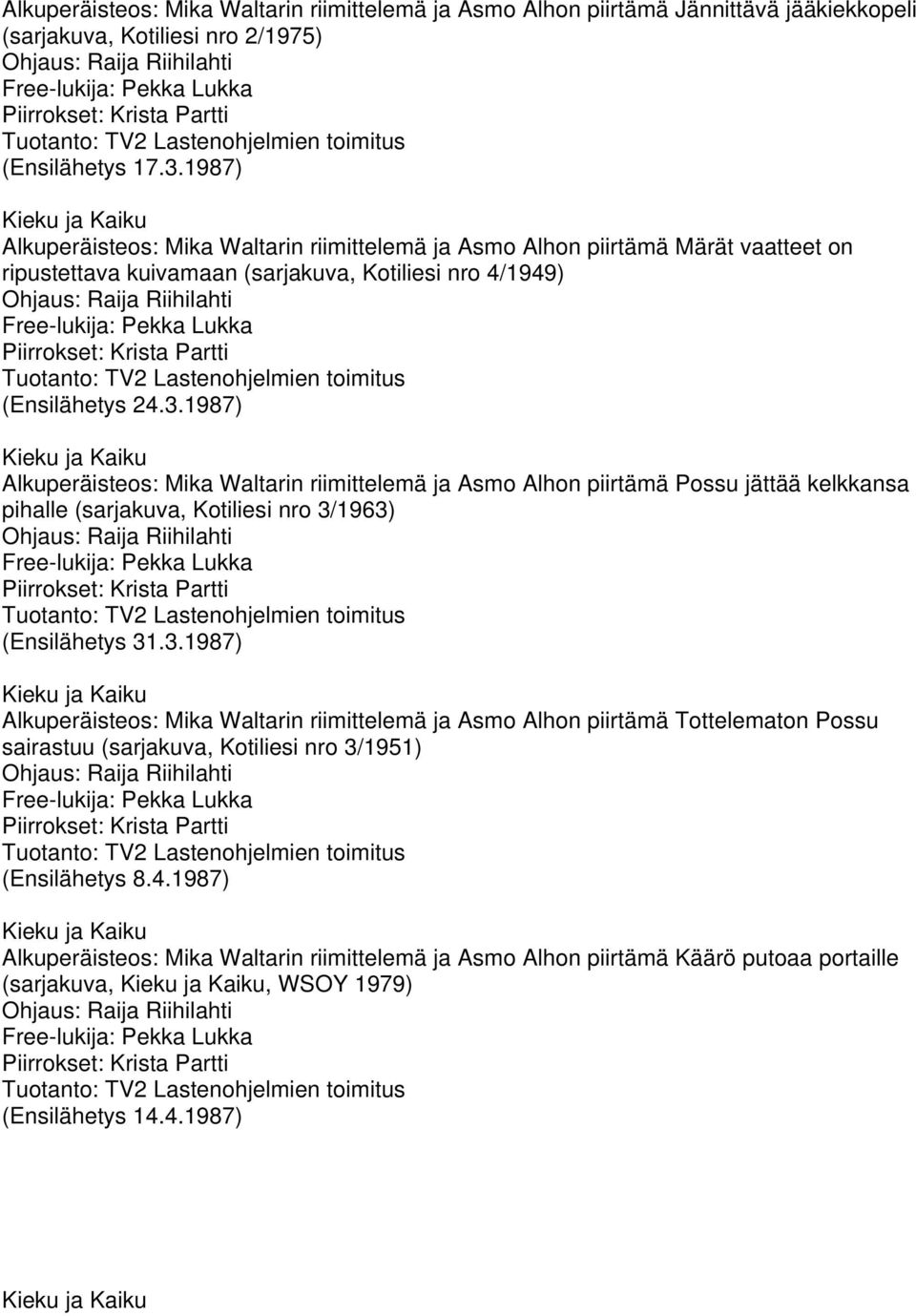 Alkuperäisteos: Mika Waltarin riimittelemä ja Asmo Alhon piirtämä Jännittävä jääkiekkopeli (sarjakuva, Kotiliesi nro 2/1975)
Ohjaus: Raija Riihilahti
Free-lukija: Pekka Lukka
Piirrokset: Krista Partti
Tuotanto: TV2 Lastenohjelmien toimitus
(Ensilähetys 17.3.1987)

Kieku ja Kaiku
Alkuperäisteos: Mika Waltarin riimittelemä ja Asmo Alhon piirtämä Märät vaatteet on ripustettava kuivamaan (sarjakuva, Kotiliesi nro 4/1949)
Ohjaus: Raija Riihilahti
Free-lukija: Pekka Lukka
Piirrokset: Krista Partti
Tuotanto: TV2 Lastenohjelmien toimitus
(Ensilähetys 24.3.1987)

Kieku ja Kaiku
Alkuperäisteos: Mika Waltarin riimittelemä ja Asmo Alhon piirtämä Possu jättää kelkkansa pihalle (sarjakuva, Kotiliesi nro 3/1963)
Ohjaus: Raija Riihilahti
Free-lukija: Pekka Lukka
Piirrokset: Krista Partti
Tuotanto: TV2 Lastenohjelmien toimitus
(Ensilähetys 31.3.1987)

Kieku ja Kaiku
Alkuperäisteos: Mika Waltarin riimittelemä ja Asmo Alhon piirtämä Tottelematon Possu sairastuu (sarjakuva, Kotiliesi nro 3/1951)
Ohjaus: Raija Riihilahti
Free-lukija: Pekka Lukka
Piirrokset: Krista Partti
Tuotanto: TV2 Lastenohjelmien toimitus
(Ensilähetys 8.4.1987)

Kieku ja Kaiku
Alkuperäisteos: Mika Waltarin riimittelemä ja Asmo Alhon piirtämä Käärö putoaa portaille (sarjakuva, Kieku ja Kaiku, WSOY 1979)
Ohjaus: Raija Riihilahti
Free-lukija: Pekka Lukka
Piirrokset: Krista Partti
Tuotanto: TV2 Lastenohjelmien toimitus
(Ensilähetys 14.4.1987)

Kieku ja Kaiku